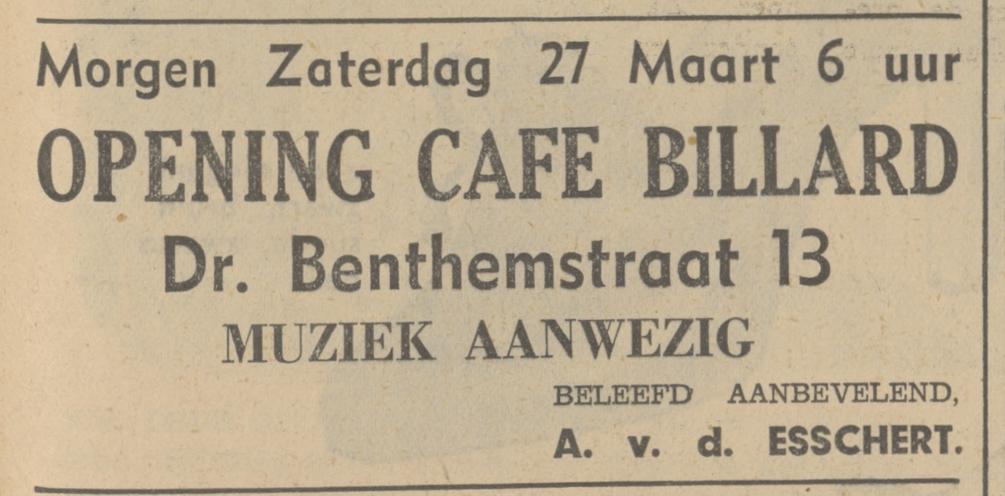 Morgen Zaterdag 27 Maart 6 uur

OPENING CAFE BILLARD

Dr. Benthemstraat 13

MUZIEK AANWEZIG

BELEEFD AANBEVELEND,

A. v. d. ESSCHERT.